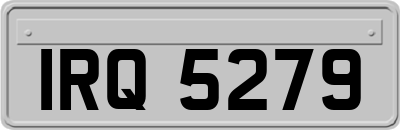 IRQ 5279